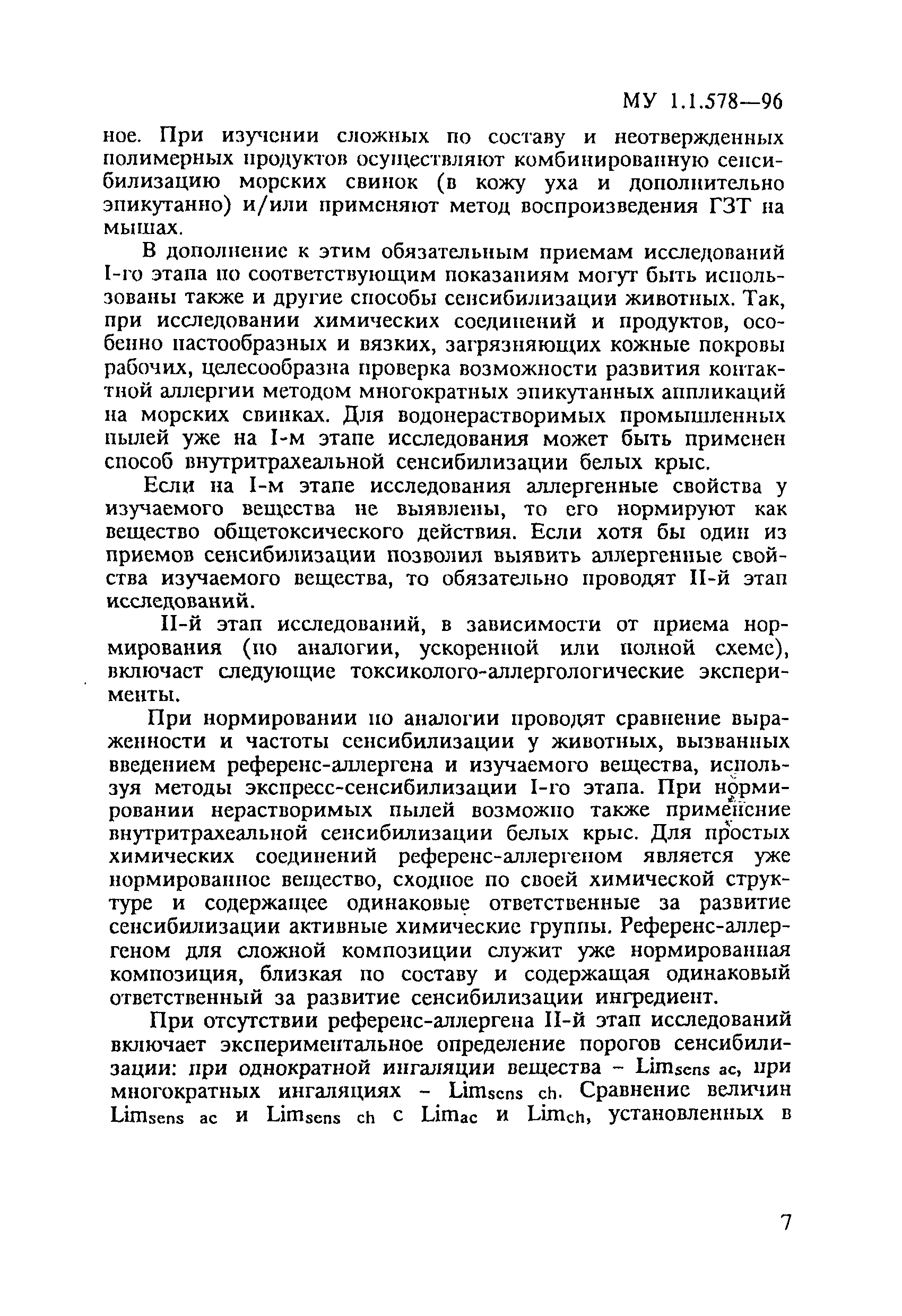 МУ 1.1.578—96

ное. При изучении сложных по составу и неотвержденных полимерных продуктов осуществляют комбинированную сенсибилизацию морских свинок (в кожу уха и дополнительно эпикутанно) и/или применяют метод воспроизведения ГЗТ на мышах.

В дополнение к этим обязательным приемам исследований I-го этапа по соответствующим показаниям могут быть использованы также и другие способы сенсибилизации животных. Так, при исследовании химических соединений и продуктов, особенно пастообразных и вязких, загрязняющих кожные покровы рабочих, целесообразна проверка возможности развития контактной аллергии методом многократных эпикутанных аппликаций на морских свинках. Для водонерастворимых промышленных пылей уже на I-м этапе исследования может быть применен способ внутритрахеальной сенсибилизации белых крыс.

Если на I-м этапе исследования аллергенные свойства у изучаемого вещества не выявлены, то его нормируют как вещество общетоксического действия. Если хотя бы один из приемов сенсибилизации позволил выявить аллергенные свойства изучаемого вещества, то обязательно проводят II-й этап исследований.

II-й этап исследований, в зависимости от приема нормирования (по аналогии, ускоренной или полной схеме), включает следующие токсиколого-аллергологические эксперименты.

При нормировании по аналогии проводят сравнение выраженности и частоты сенсибилизации у животных, вызванных введением референс-аллергена и изучаемого вещества, используя методы экспресс-сенсибилизации I-го этапа. При нормировании нерастворимых пылей возможно также применение внутритрахеальной сенсибилизации белых крыс. Для простых химических соединений референс-аллергеном является уже нормированное вещество, сходное по своей химической структуре и содержащее одинаковые ответственные за развитие сенсибилизации активные химические группы. Референс-аллергеном для сложной композиции служит уже нормированная композиция, близкая по составу и содержащая одинаковый ответственный за развитие сенсибилизации ингредиент.

При отсутствии референс-аллергена II-й этап исследований включает экспериментальное определение порогов сенсибилизации: при однократной ингаляции вещества – $Lim_{sens\ ac}$, при многократных ингаляциях – $Lim_{sens\ ch}$. Сравнение величин $Lim_{sens\ ac}$ и $Lim_{sens\ ch}$ с $Lim_{ac}$ и $Lim_{ch}$, установленных в

7